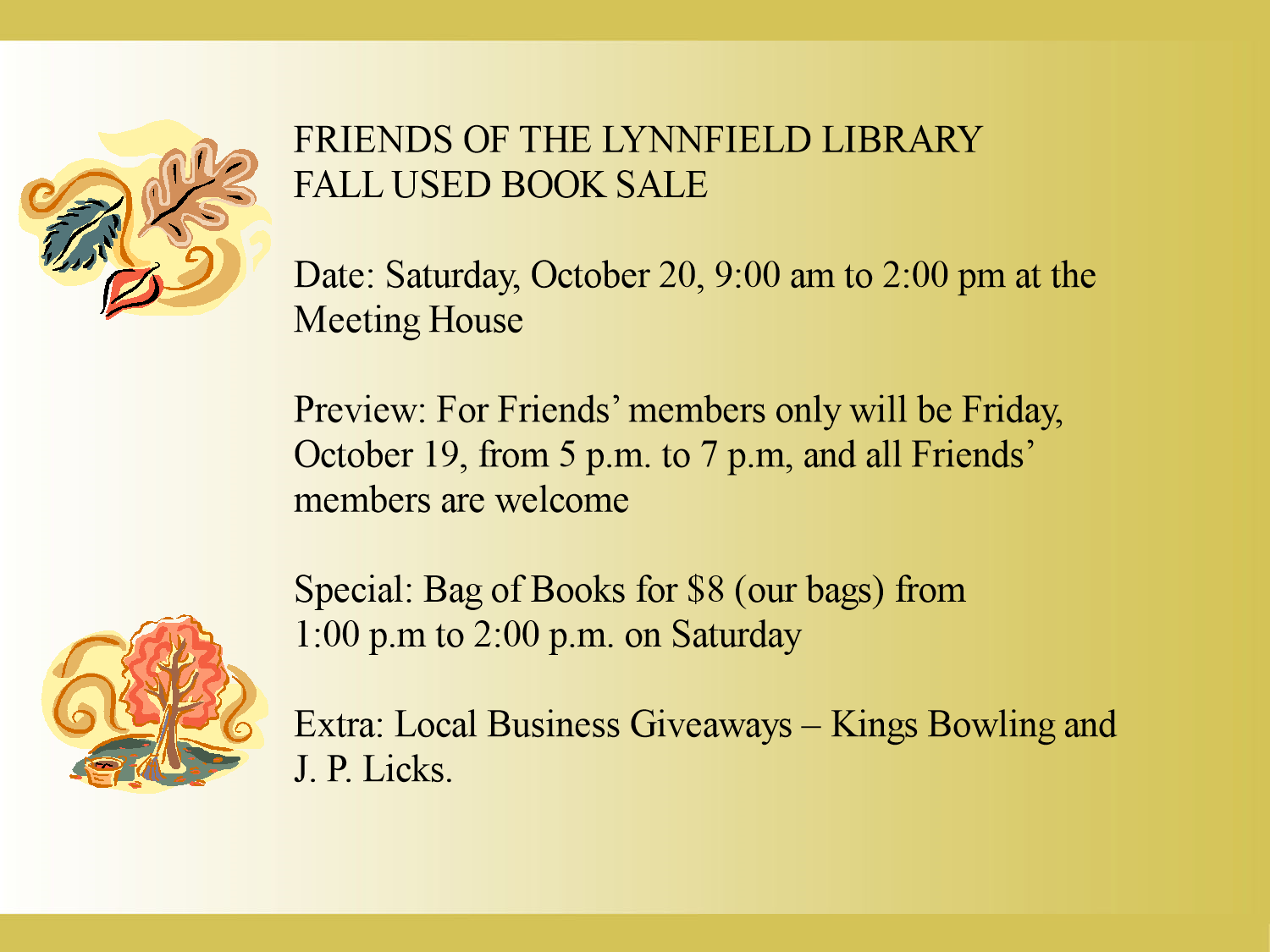 FRIENDS OF THE LYNNFIELD LIBRARY
FALL USED BOOK SALE

Date: Saturday, October 20, 9:00 am to 2:00 pm at the Meeting House

Preview: For Friends' members only will be Friday, October 19, from 5 p.m. to 7 p.m, and all Friends' members are welcome

Special: Bag of Books for $8 (our bags) from 1:00 p.m to 2:00 p.m. on Saturday

Extra: Local Business Giveaways – Kings Bowling and J. P. Licks.